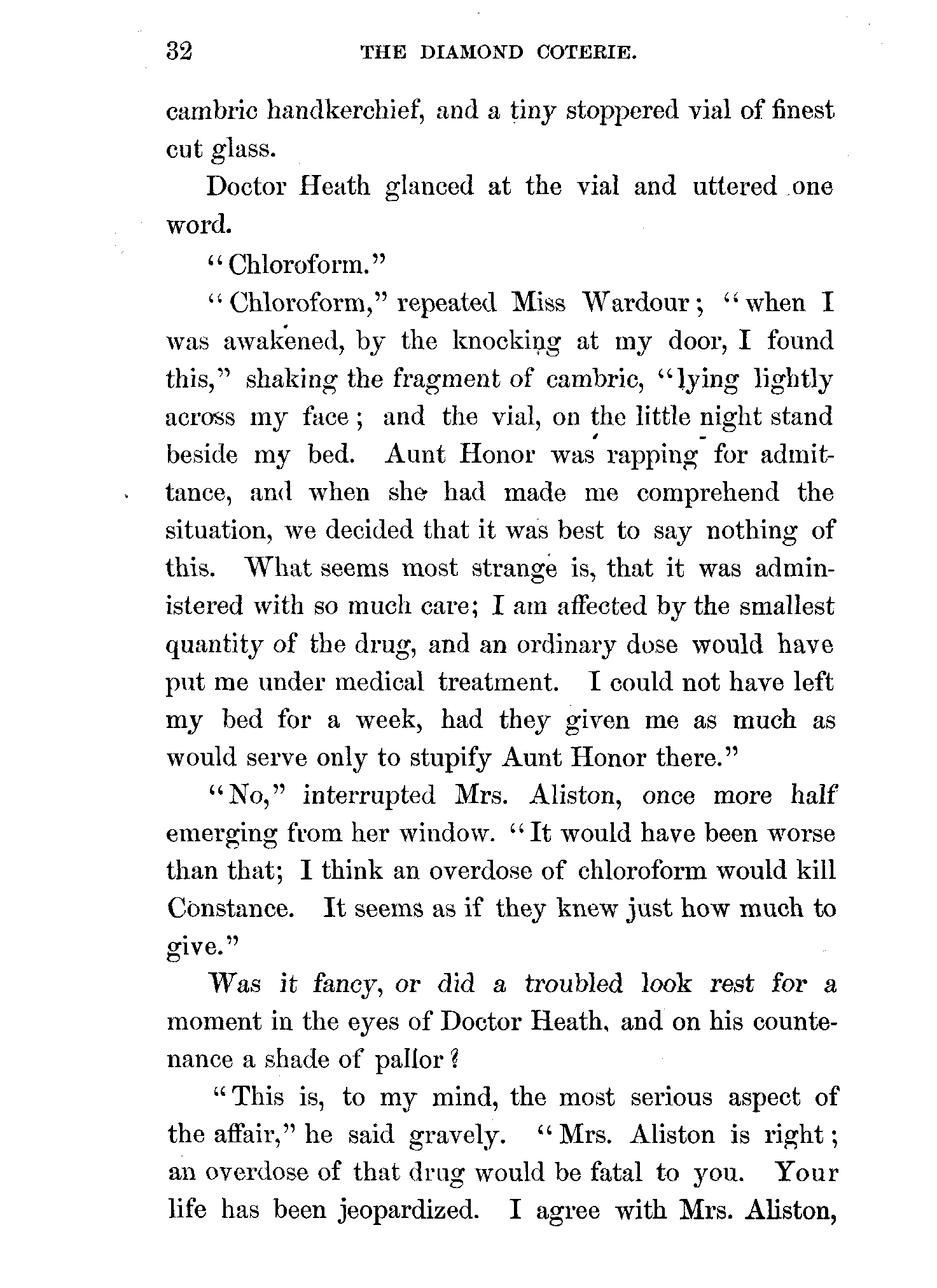 32 THE DIAMOND COTERIE.

cambric handkerchief, and a tiny stoppered vial of finest cut glass.

Doctor Heath glanced at the vial and uttered one word.

"Chloroform."

"Chloroform," repeated Miss Wardour; "when I was awakened, by the knocking at my door, I found this," shaking the fragment of cambric, "lying lightly across my face; and the vial, on the little night stand beside my bed. Aunt Honor was rapping for admittance, and when she had made me comprehend the situation, we decided that it was best to say nothing of this. What seems most strange is, that it was administered with so much care; I am affected by the smallest quantity of the drug, and an ordinary dose would have put me under medical treatment. I could not have left my bed for a week, had they given me as much as would serve only to stupify Aunt Honor there."

"No," interrupted Mrs. Aliston, once more half emerging from her window. "It would have been worse than that; I think an overdose of chloroform would kill Constance. It seems as if they knew just how much to give."

Was it fancy, or did a troubled look rest for a moment in the eyes of Doctor Heath, and on his countenance a shade of pallor?

"This is, to my mind, the most serious aspect of the affair," he said gravely. "Mrs. Aliston is right; an overdose of that drug would be fatal to you. Your life has been jeopardized. I agree with Mrs. Aliston,